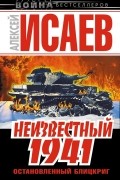 ВОЙНА БЕСТСЕЛЛЕРОВ

АЛЕКСЕЙ ИСАЕВ

НЕИЗВЕСТНЫЙ 1941

ОСТАНОВЛЕННЫЙ БЛИЦКРИГ